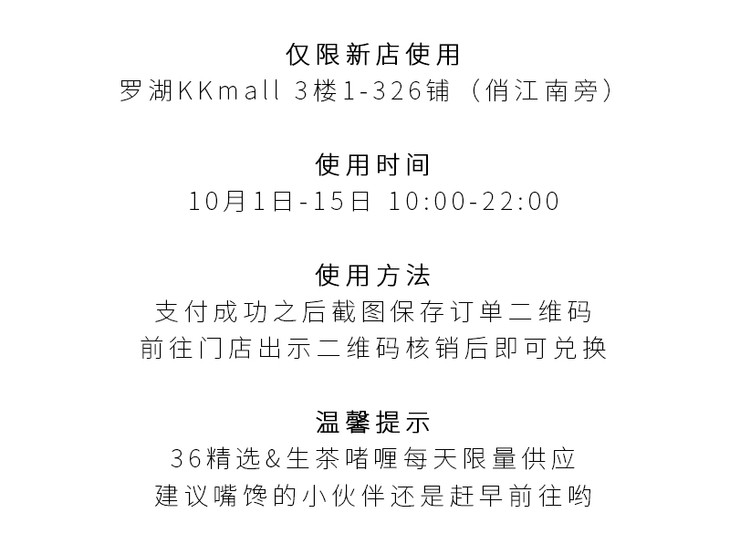 仅限新店使用
罗湖KKmall 3楼1-326铺（俏江南旁）

使用时间
10月1日-15日 10:00-22:00

使用方法
支付成功之后截图保存订单二维码
前往门店出示二维码核销后即可兑换

温馨提示
36精选&生茶啫喱每天限量供应
建议嘴馋的小伙伴还是赶早前往哟